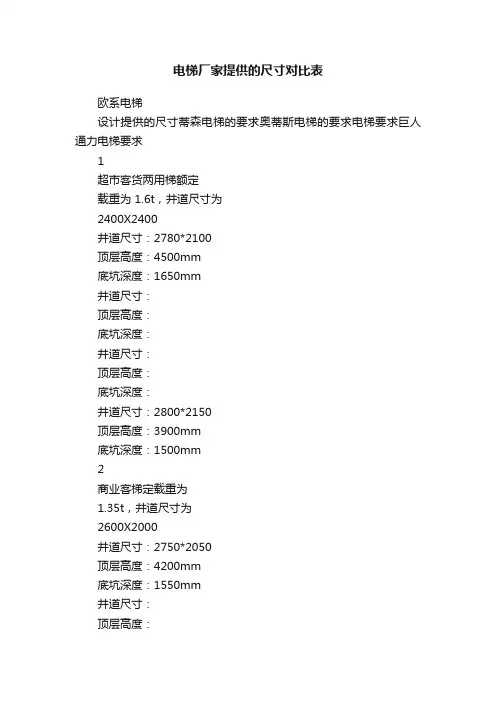 电梯厂家提供的尺寸对比表

欧系电梯

设计提供的尺寸蒂森电梯的要求奥蒂斯电梯的要求电梯要求巨人通力电梯要求

1

超市客货两用梯额定

载重为 1.6t，井道尺寸为

2400X2400

井道尺寸：2780*2100

顶层高度：4500mm

底坑深度：1650mm

井道尺寸：

顶层高度：

底坑深度：

井道尺寸：

顶层高度：

底坑深度：

井道尺寸：2800*2150

顶层高度：3900mm

底坑深度：1500mm

2

商业客梯定载重为

1.35t，井道尺寸为

2600X2000

井道尺寸：2750*2050

顶层高度：4200mm

底坑深度：1550mm

井道尺寸：

顶层高度：